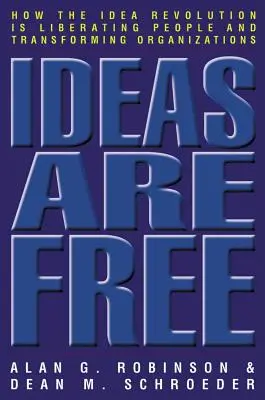 HOW THE IDEA REVOLUTION IS LIBERATING PEOPLE AND TRANSFORMING ORGANIZATIONS

IDEAS ARE FREE

ALAN G. ROBINSON & DEAN M. SCHROEDER